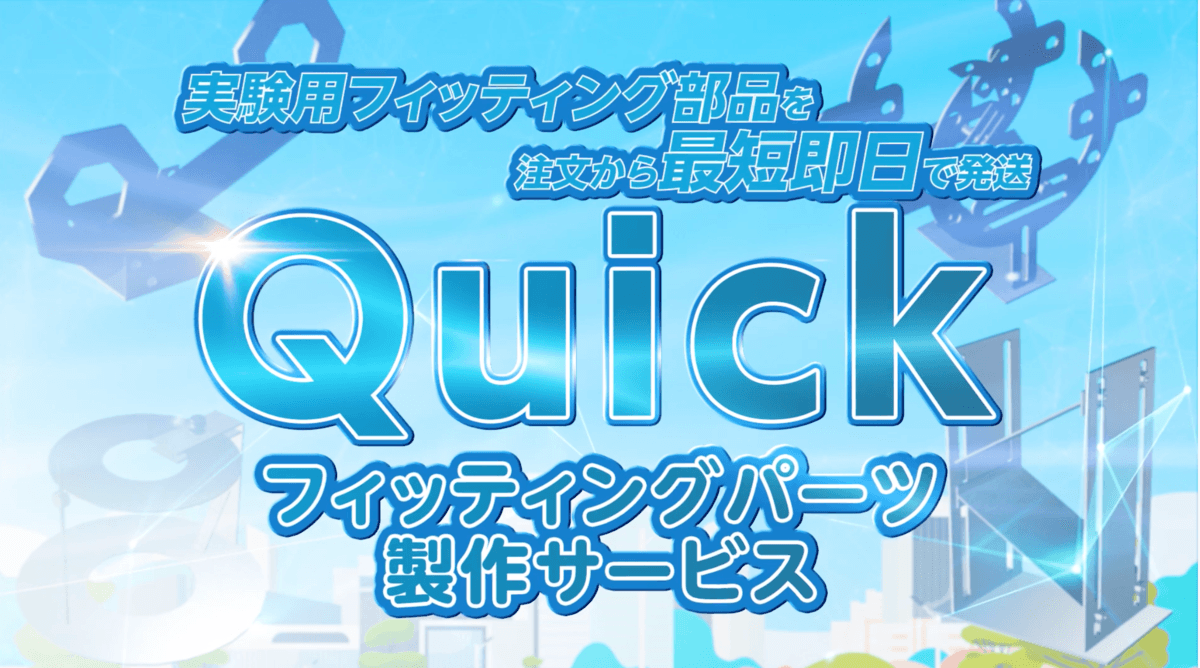 実験用フィッティング部品を
注文から最短即日で発送

Quick

フィッティングパーツ
製作サービス